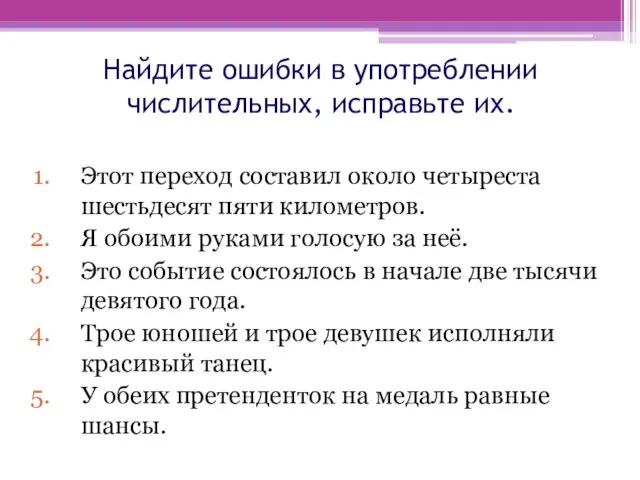 Найдите ошибки в употреблении числительных, исправьте их.

1. Этот переход составил около четыреста шестьдесят пяти километров.
2. Я обоими руками голосую за неё.
3. Это событие состоялось в начале две тысячи девятого года.
4. Трое юношей и трое девушек исполняли красивый танец.
5. У обеих претенденток на медаль равные шансы.